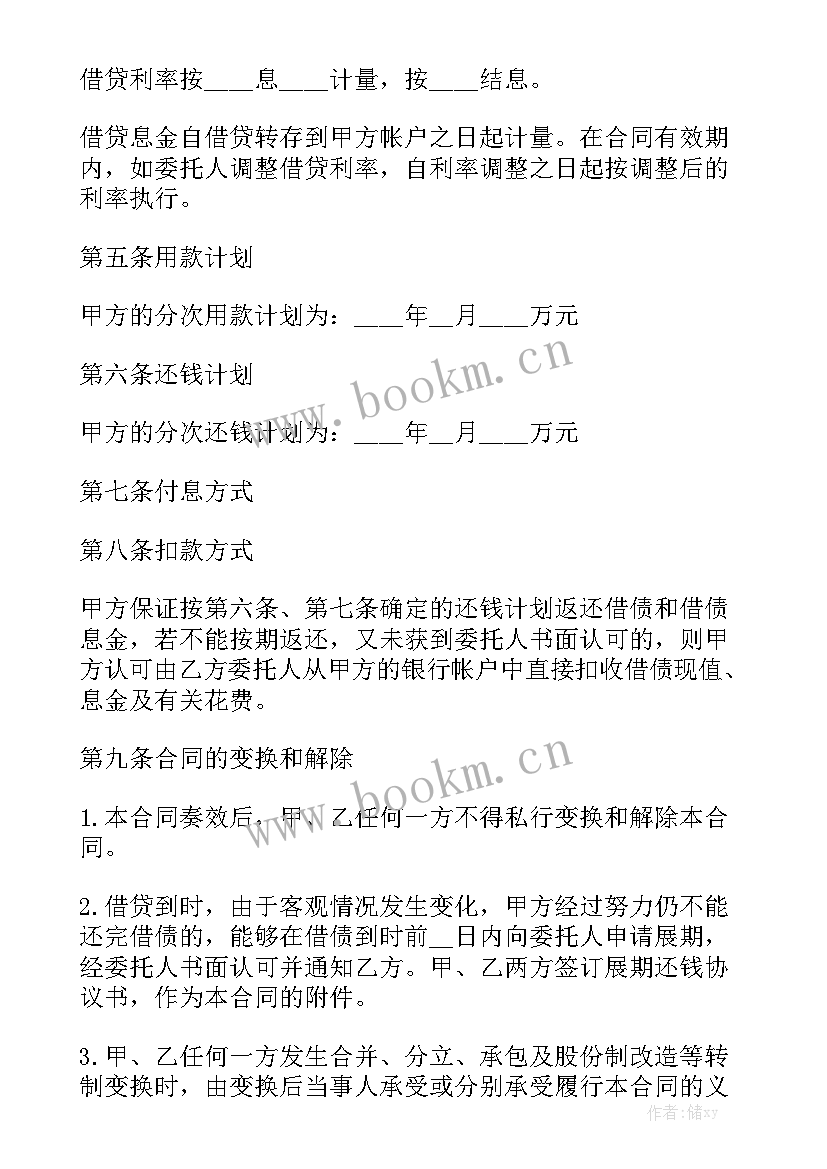 借贷利率按____息____计量，按____结息。

借贷息金自借贷转存到甲方帐户之日起计量。在合同有效期内，如委托人调整借贷利率，自利率调整之日起按调整后的利率执行。

第五条用款计划

甲方的分次用款计划为：____年__月____万元

第六条还钱计划

甲方的分次还钱计划为：____年__月____万元

第七条付息方式

第八条扣款方式

甲方保证按第六条、第七条确定的还钱计划返还借债和借债息金，若不能按期返还，又未获到委托人书面认可的，则甲方认可由乙方委托人从甲方的银行帐户中直接扣收借债现值、息金及有关花费。

第九条合同的变换和解除

1.本合同奏效后，甲、乙任何一方不得私行变换和解除本合同。

2.借贷到时，由于客观情况发生变化，甲方经过努力仍不能还完借债的，能够在借债到时前__日内向委托人申请展期，经委托人书面认可并通知乙方。甲、乙两方签订展期还钱协议书，作为本合同的附件。

3.甲、乙任何一方发生合并、分立、承包及股份制改造等转制变换时，由变换后当事人承受或分别承受履行本合同的义

www.bookm.cn

www.bookm.cn

作者：储xy